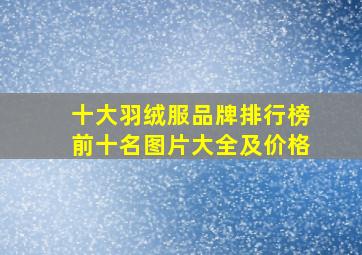 十大羽绒服品牌排行榜
前十名图片大全及价格